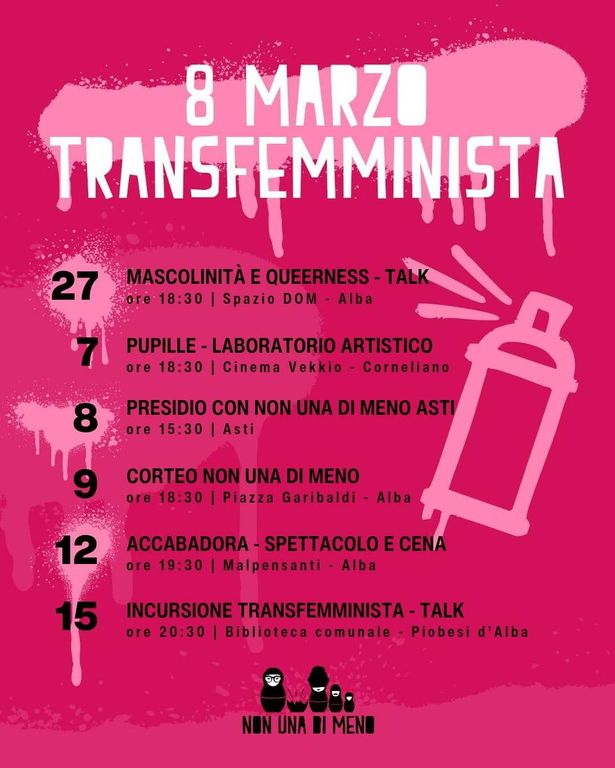 8 MARZO
TRANSFEMMINISTA

27
MASCOLINITÀ E QUEERNESS - TALK
ore 18:30 | Spazio DOM - Alba

7
PUPILLE - LABORATORIO ARTISTICO
ore 18:30 | Cinema Vekkio - Corneliano

8
PRESIDIO CON NON UNA DI MENO ASTI
ore 15:30 | Asti

9
CORTEO NON UNA DI MENO
ore 18:30 | Piazza Garibaldi - Alba

12
ACCABADORA - SPETTACOLO E CENA
ore 19:30 | Malpensanti - Alba

15
INCURSIONE TRANSFEMMINISTA - TALK
ore 20:30 | Biblioteca comunale - Piobesi d'Alba

NON UNA DI MENO